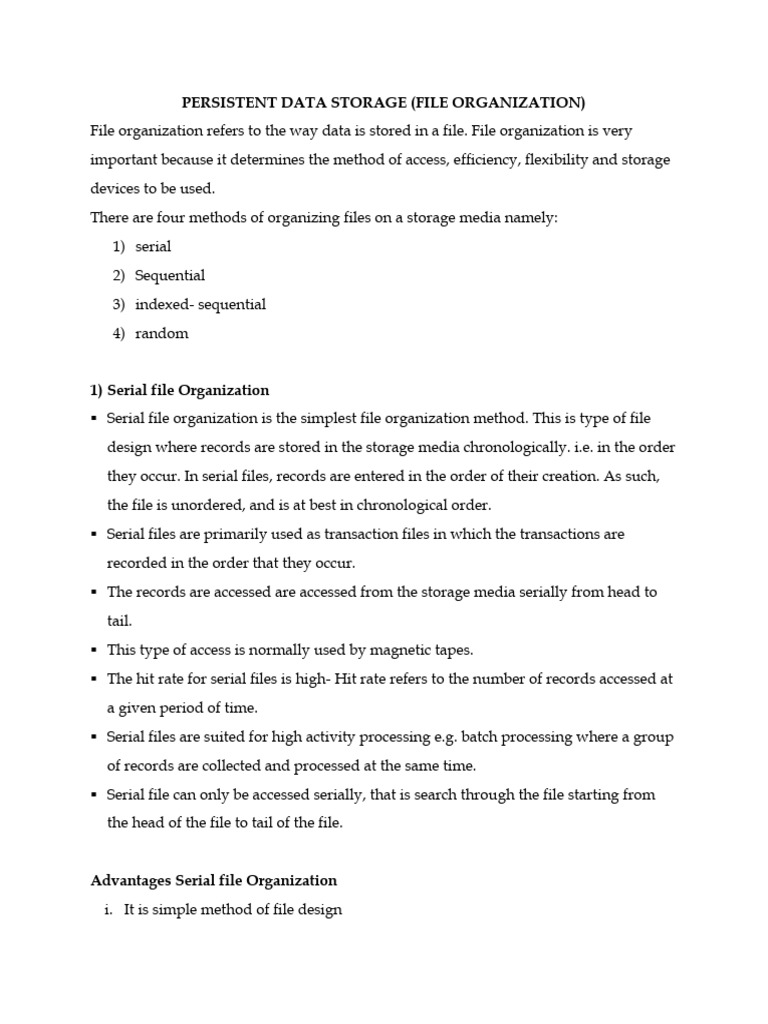 PERSISTENT DATA STORAGE (FILE ORGANIZATION)

File organization refers to the way data is stored in a file. File organization is very important because it determines the method of access, efficiency, flexibility and storage devices to be used.

There are four methods of organizing files on a storage media namely:

1) serial
2) Sequential
3) indexed- sequential
4) random

1) Serial file Organization

▪ Serial file organization is the simplest file organization method. This is type of file design where records are stored in the storage media chronologically. i.e. in the order they occur. In serial files, records are entered in the order of their creation. As such, the file is unordered, and is at best in chronological order.
▪ Serial files are primarily used as transaction files in which the transactions are recorded in the order that they occur.
▪ The records are accessed are accessed from the storage media serially from head to tail.
▪ This type of access is normally used by magnetic tapes.
▪ The hit rate for serial files is high- Hit rate refers to the number of records accessed at a given period of time.
▪ Serial files are suited for high activity processing e.g. batch processing where a group of records are collected and processed at the same time.
▪ Serial file can only be accessed serially, that is search through the file starting from the head of the file to tail of the file.

Advantages Serial file Organization

i. It is simple method of file design